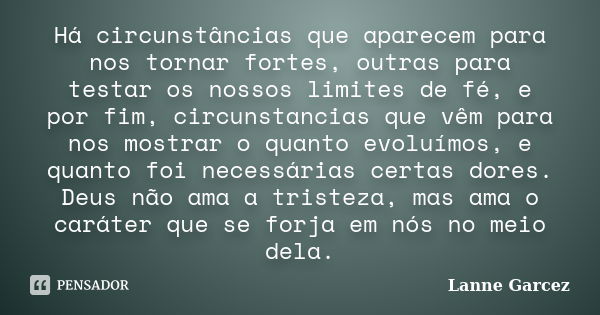 Há circunstâncias que aparecem para nos tornar fortes, outras para testar os nossos limites de fé, e por fim, circunstancias que vêm para nos mostrar o quanto evoluímos, e quanto foi necessárias certas dores. Deus não ama a tristeza, mas ama o caráter que se forja em nós no meio dela.

PENSADOR

Lanne Garcez